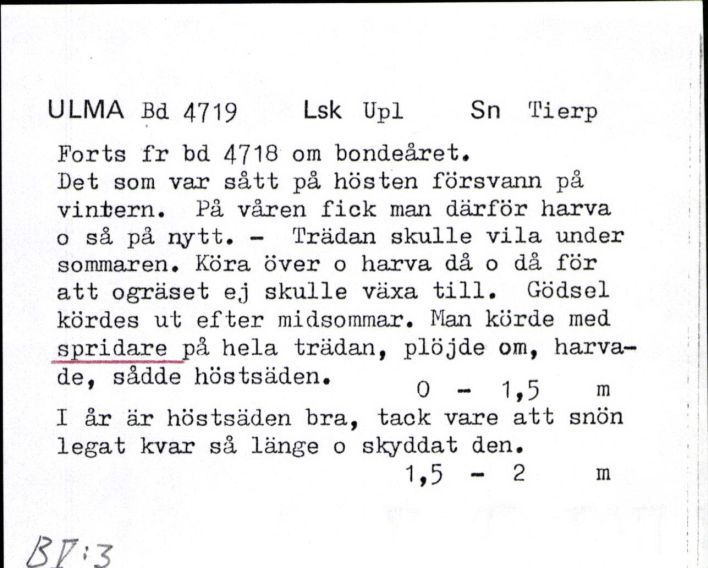 ULMA Bd 4719 Lsk Upl Sn Tierp

Forts fr bd 4718 om bondeåret. Det som var sått på hösten försvann på vintern. På våren fick man därför harva o så på nytt. - Trädan skulle vila under sommaren. Köra över o harva då o då för att ogräset ej skulle växa till. Gödsel kördes ut efter midsommar. Man körde med spridare på hela trädan, plöjde om, harvade, sådde höstsäden. 0 - 1,5 m

I år är höstsäden bra, tack vare att snön legat kvar så länge o skyddat den. 1,5 - 2 m

BV:3